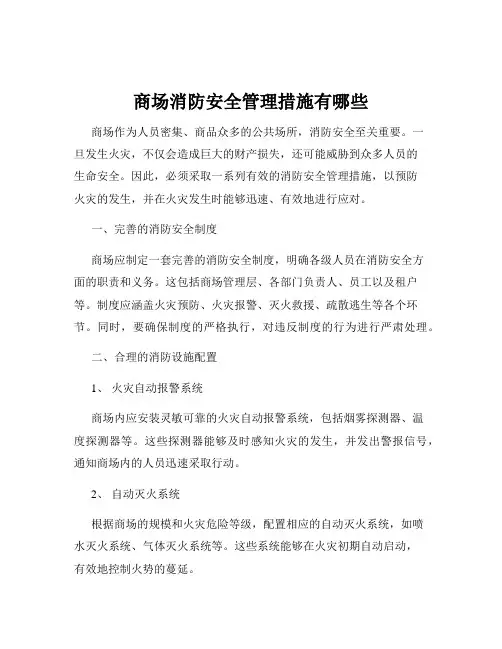 商场消防安全管理措施有哪些

商场作为人员密集、商品众多的公共场所，消防安全至关重要。一旦发生火灾，不仅会造成巨大的财产损失，还可能威胁到众多人员的生命安全。因此，必须采取一系列有效的消防安全管理措施，以预防火灾的发生，并在火灾发生时能够迅速、有效地进行应对。

一、完善的消防安全制度

商场应制定一套完善的消防安全制度，明确各级人员在消防安全方面的职责和义务。这包括商场管理层、各部门负责人、员工以及租户等。制度应涵盖火灾预防、火灾报警、灭火救援、疏散逃生等各个环节。同时，要确保制度的严格执行，对违反制度的行为进行严肃处理。

二、合理的消防设施配置

1、 火灾自动报警系统

商场内应安装灵敏可靠的火灾自动报警系统，包括烟雾探测器、温度探测器等。这些探测器能够及时感知火灾的发生，并发出警报信号，通知商场内的人员迅速采取行动。

2、 自动灭火系统

根据商场的规模和火灾危险等级，配置相应的自动灭火系统，如喷水灭火系统、气体灭火系统等。这些系统能够在火灾初期自动启动，有效地控制火势的蔓延。